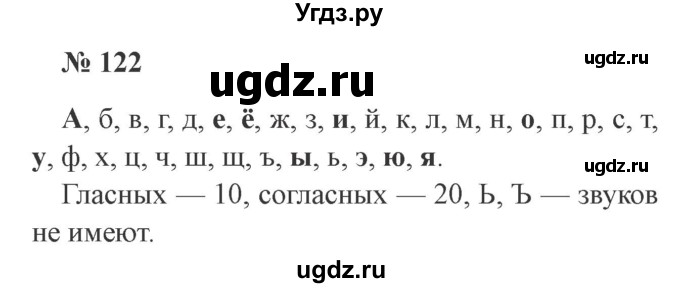 Угдз.ру

№ 122

ugdz.ru

ugdz.ru

А, б, в, г, д, е, ё, ж, з, и, й, к, л, м, н, о, п, р, с, т, у, ф, х, ц, ч, ш, щ, ъ, ы, ь, э, ю, я.

ugdz.ru

Гласных — 10, согласных — 20, Ь, Ъ — звуков не имеют.

ugdz.ru